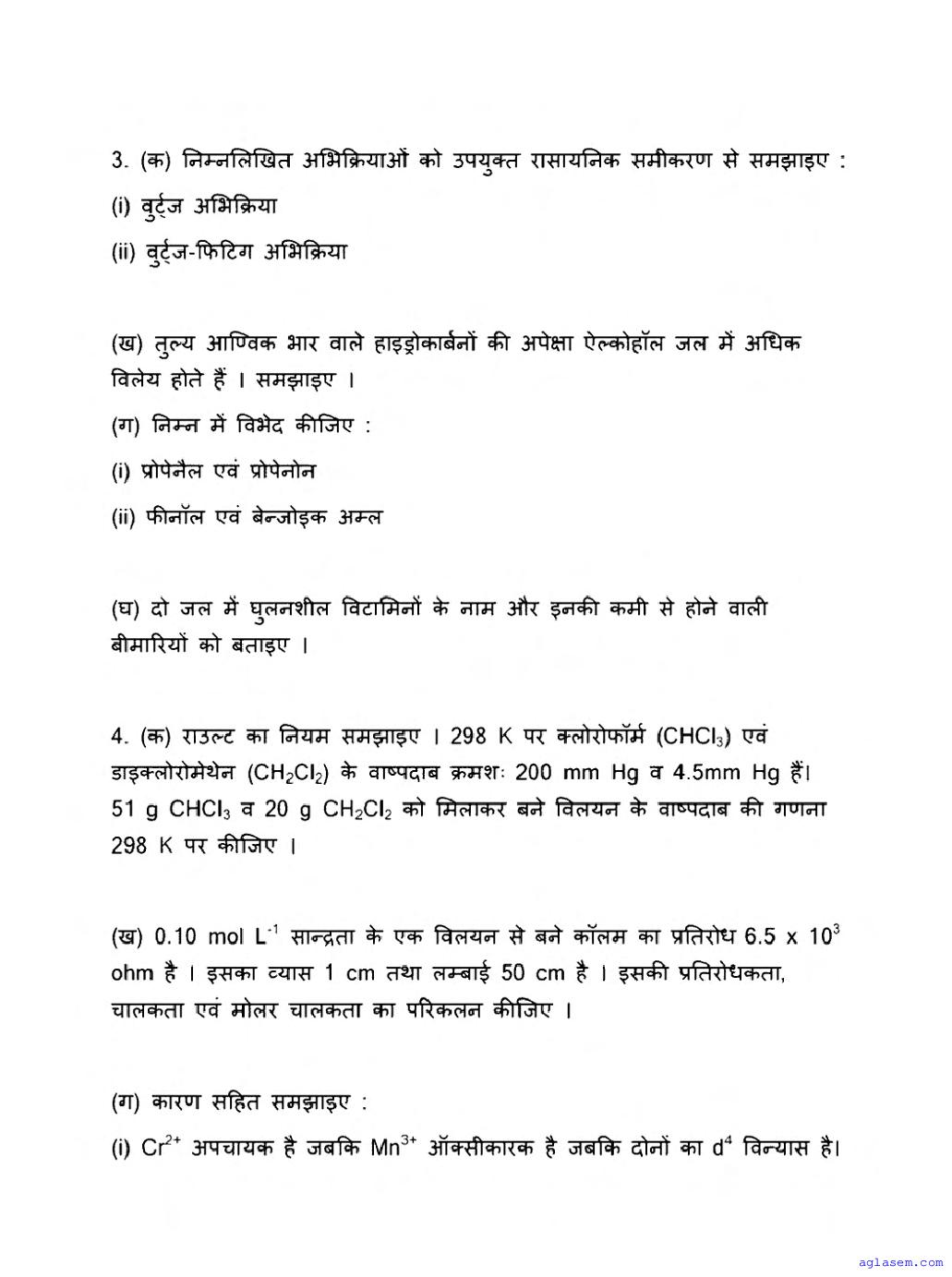 3. (क) निम्नलिखित अभिक्रियाओं को उपयुक्त रासायनिक समीकरण से समझाइए :

(i) वुर्ट्ज अभिक्रिया

(ii) वुर्ट्ज-फिटिग अभिक्रिया

(ख) तुल्य आण्विक भार वाले हाइड्रोकार्बनों की अपेक्षा ऐल्कोहॉल जल में अधिक विलेय होते हैं । समझाइए ।

(ग) निम्न में विभेद कीजिए :

(i) प्रोपेनैल एवं प्रोपेनोन

(ii) फीनॉल एवं बेन्जोइक अम्ल

(घ) दो जल में घुलनशील विटामिनों के नाम और इनकी कमी से होने वाली बीमारियों को बताइए ।

4. (क) राउल्ट का नियम समझाइए । 298 K पर क्लोरोफॉर्म ($CHCl_3$) एवं डाइक्लोरोमेथेन ($CH_2Cl_2$) के वाष्पदाब क्रमशः 200 mm Hg व 4.5mm Hg हैं। 51 g $CHCl_3$ व 20 g $CH_2Cl_2$ को मिलाकर बने विलयन के वाष्पदाब की गणना 298 K पर कीजिए ।

(ख) 0.10 mol $L^{-1}$ सान्द्रता के एक विलयन से बने कॉलम का प्रतिरोध $6.5 \times 10^3$ ohm है । इसका व्यास 1 cm तथा लम्बाई 50 cm है । इसकी प्रतिरोधकता, चालकता एवं मोलर चालकता का परिकलन कीजिए ।

(ग) कारण सहित समझाइए :

(i) $Cr^{2+}$ अपचायक है जबकि $Mn^{3+}$ ऑक्सीकारक है जबकि दोनों का $d^4$ विन्यास है।

aglasem.com